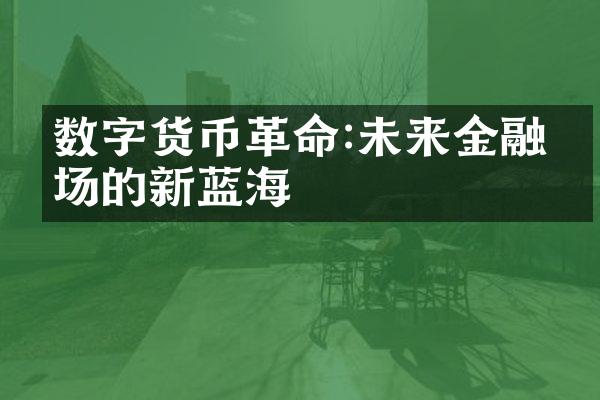 数字货币革命:未来金融场的新蓝海